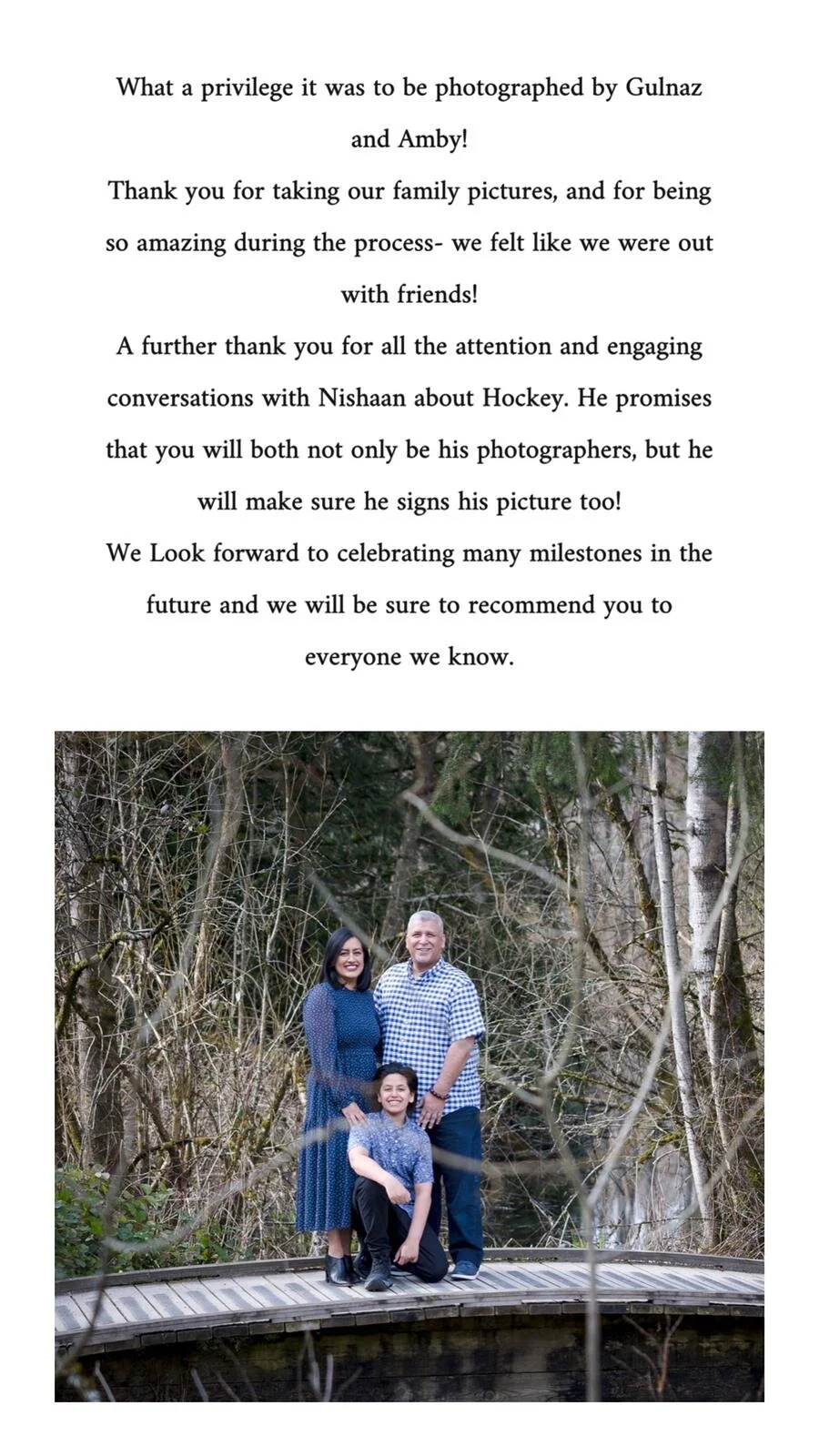 What a privilege it was to be photographed by Gulnaz and Amby!

Thank you for taking our family pictures, and for being so amazing during the process- we felt like we were out with friends!

A further thank you for all the attention and engaging conversations with Nishaan about Hockey. He promises that you will both not only be his photographers, but he will make sure he signs his picture too!

We Look forward to celebrating many milestones in the future and we will be sure to recommend you to everyone we know.